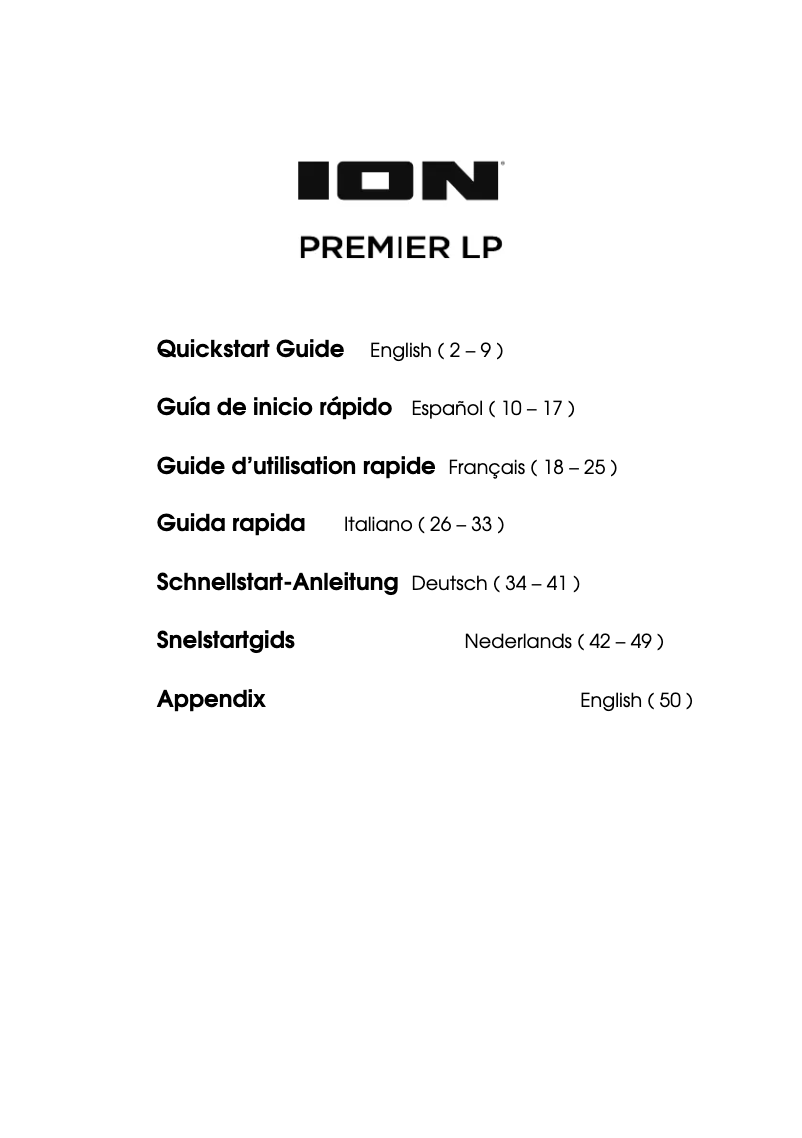 ION

PREMIER LP

Quickstart Guide English ( 2 – 9 )

Guía de inicio rápido Español ( 10 – 17 )

Guide d'utilisation rapide Français ( 18 – 25 )

Guida rapida Italiano ( 26 – 33 )

Schnellstart-Anleitung Deutsch ( 34 – 41 )

Snelstartgids Nederlands ( 42 – 49 )

Appendix English ( 50 )